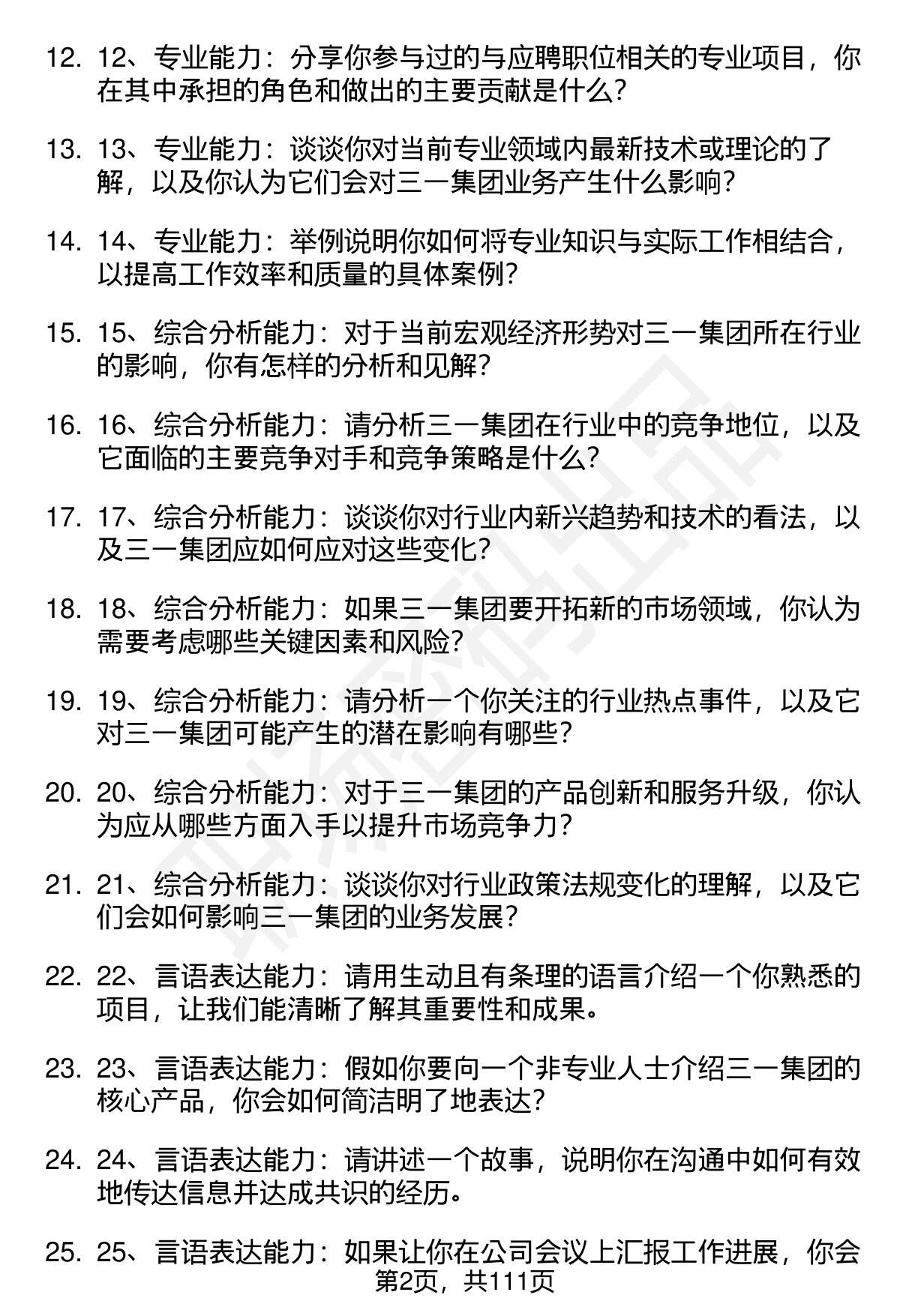 12. 12、专业能力：分享你参与过的与应聘职位相关的专业项目，你在其中承担的角色和做出的主要贡献是什么？

13. 13、专业能力：谈谈你对当前专业领域内最新技术或理论的了解，以及你认为它们会对三一集团业务产生什么影响？

14. 14、专业能力：举例说明你如何将专业知识与实际工作相结合，以提高工作效率和质量的具体案例？

15. 15、综合分析能力：对于当前宏观经济形势对三一集团所在行业的影响，你有怎样的分析和见解？

16. 16、综合分析能力：请分析三一集团在行业中的竞争地位，以及它面临的主要竞争对手和竞争策略是什么？

17. 17、综合分析能力：谈谈你对行业内新兴趋势和技术的看法，以及三一集团应如何应对这些变化？

18. 18、综合分析能力：如果三一集团要开拓新的市场领域，你认为需要考虑哪些关键因素和风险？

19. 19、综合分析能力：请分析一个你关注的行业热点事件，以及它对三一集团可能产生的潜在影响有哪些？

20. 20、综合分析能力：对于三一集团的产品创新和服务升级，你认为应从哪些方面入手以提升市场竞争力？

21. 21、综合分析能力：谈谈你对行业政策法规变化的理解，以及它们会如何影响三一集团的业务发展？

22. 22、言语表达能力：请用生动且有条理的语言介绍一个你熟悉的项目，让我们能清晰了解其重要性和成果。

23. 23、言语表达能力：假如你要向一个非专业人士介绍三一集团的核心产品，你会如何简洁明了地表达？

24. 24、言语表达能力：请讲述一个故事，说明你在沟通中如何有效地传达信息并达成共识的经历。

25. 25、言语表达能力：如果让你在公司会议上汇报工作进展，你会

第2页，共111页